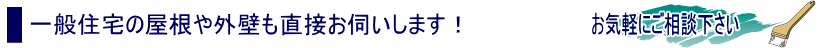 一般住宅の屋根や外壁も直接お伺いします！

お気軽にご相談下さい